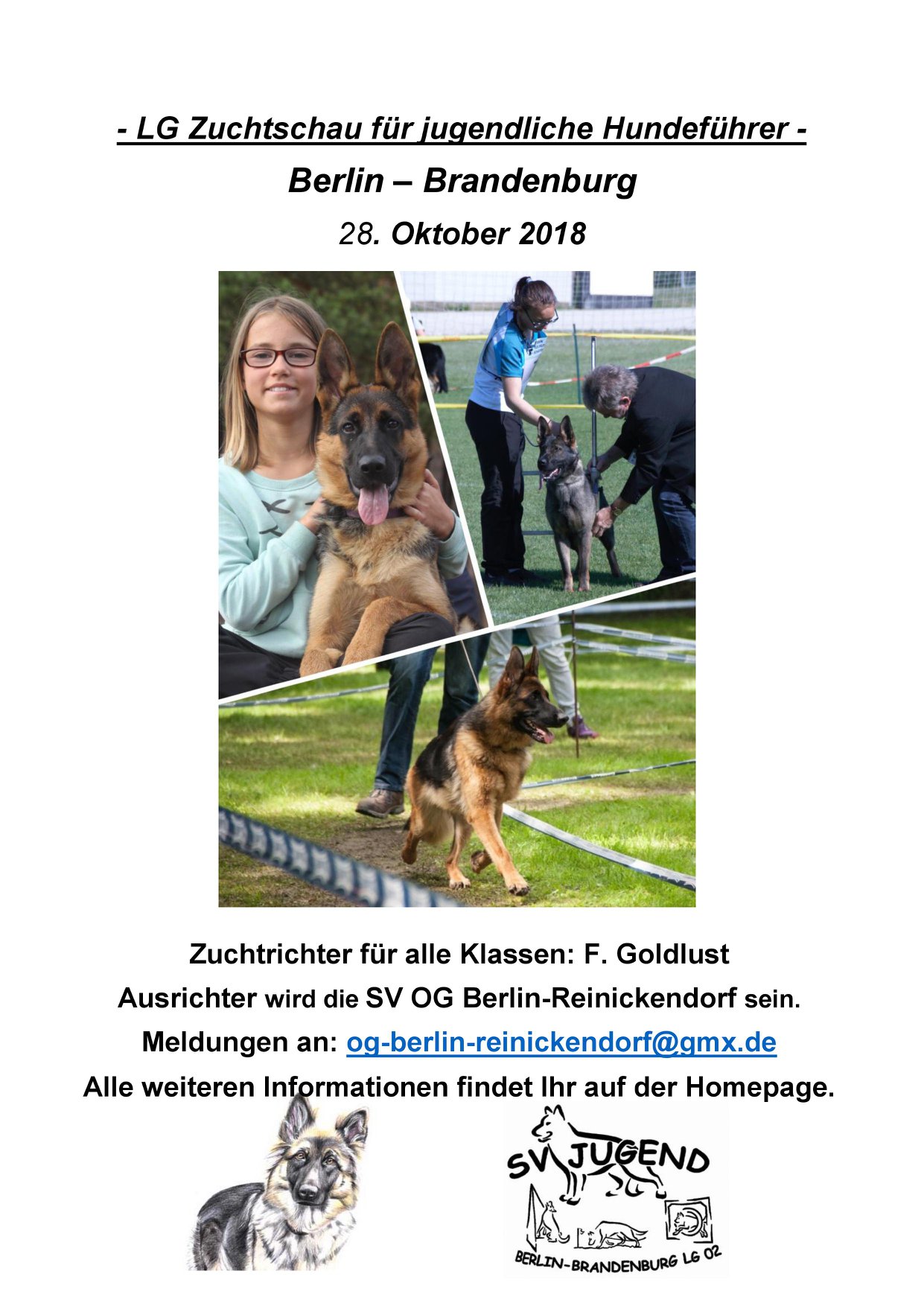 - LG Zuchtschau für jugendliche Hundeführer -

Berlin – Brandenburg

28. Oktober 2018

Zuchtrichter für alle Klassen: F. Goldlust

Ausrichter wird die SV OG Berlin-Reinickendorf sein.

Meldungen an: og-berlin-reinickendorf@gmx.de

Alle weiteren Informationen findet Ihr auf der Homepage.

SV JUGEND

BERLIN-BRANDENBURG LG 02